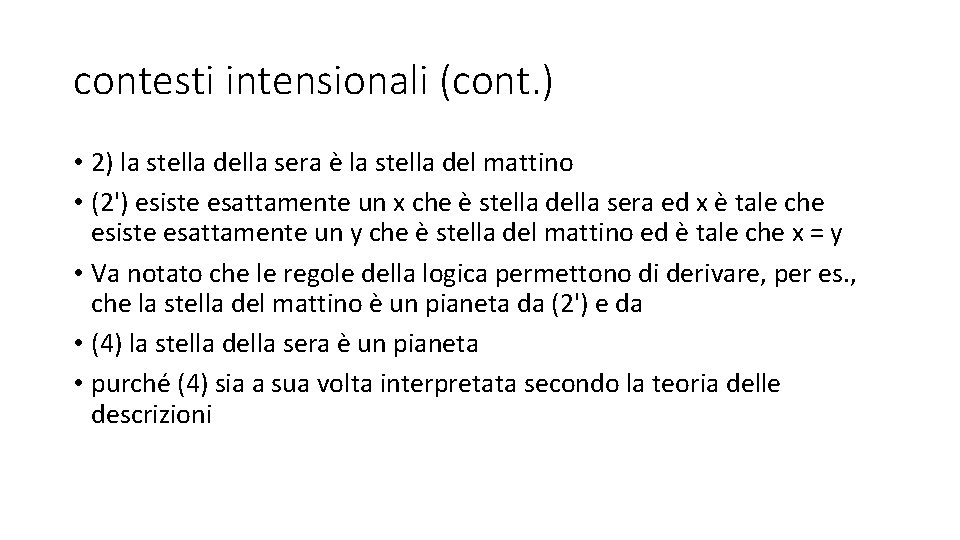 contesti intensionali (cont.)

• 2) la stella della sera è la stella del mattino
• (2') esiste esattamente un x che è stella della sera ed x è tale che esiste esattamente un y che è stella del mattino ed è tale che x = y
• Va notato che le regole della logica permettono di derivare, per es., che la stella del mattino è un pianeta da (2') e da
• (4) la stella della sera è un pianeta
• purché (4) sia a sua volta interpretata secondo la teoria delle descrizioni